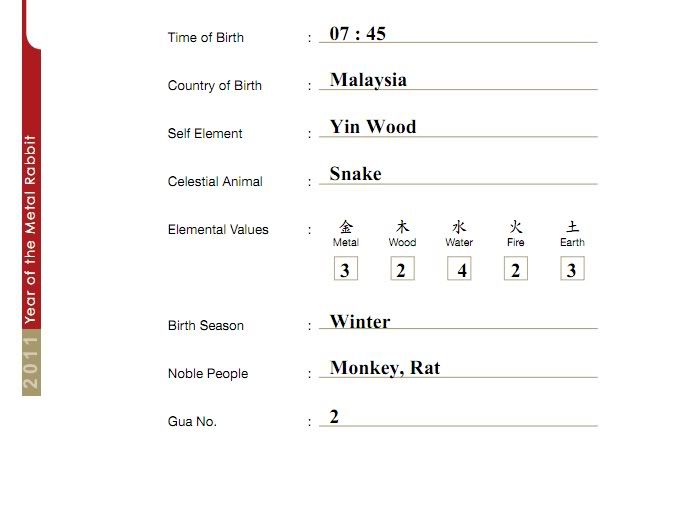 2011 Year of the Metal Rabbit

Time of Birth : 07 : 45

Country of Birth : Malaysia

Self Element : Yin Wood

Celestial Animal : Snake

Elemental Values :

| 金 Metal | 木 Wood | 水 Water | 火 Fire | 土 Earth |
|---|---|---|---|---|
| 3 | 2 | 4 | 2 | 3 |

Birth Season : Winter

Noble People : Monkey, Rat

Gua No. : 2